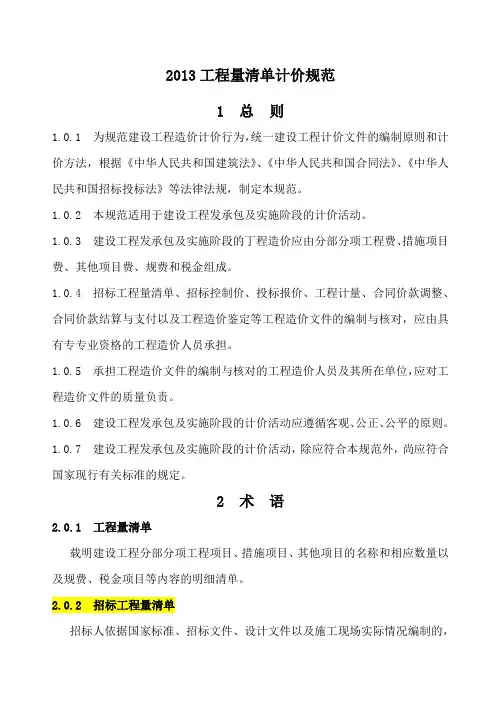 2013 工程量清单计价规范

1　总　则

1.0.1　为规范建设工程造价计价行为，统一建设工程计价文件的编制原则和计价方法，根据《中华人民共和国建筑法》、《中华人民共和国合同法》、《中华人民共和国招标投标法》等法律法规，制定本规范。

1.0.2　本规范适用于建设工程发承包及实施阶段的计价活动。

1.0.3　建设工程发承包及实施阶段的丁程造价应由分部分项工程费、措施项目费、其他项目费、规费和税金组成。

1.0.4　招标工程量清单、招标控制价、投标报价、工程计量、合同价款调整、合同价款结算与支付以及工程造价鉴定等工程造价文件的编制与核对，应由具有专专业资格的工程造价人员承担。

1.0.5　承担工程造价文件的编制与核对的工程造价人员及其所在单位，应对工程造价文件的质量负责。

1.0.6　建设工程发承包及实施阶段的计价活动应遵循客观、公正、公平的原则。

1.0.7　建设工程发承包及实施阶段的计价活动，除应符合本规范外，尚应符合国家现行有关标准的规定。

2　术　语

2.0.1　工程量清单

载明建设工程分部分项工程项目、措施项目、其他项目的名称和相应数量以及规费、税金项目等内容的明细清单。

2.0.2　招标工程量清单

招标人依据国家标准、招标文件、设计文件以及施工现场实际情况编制的，